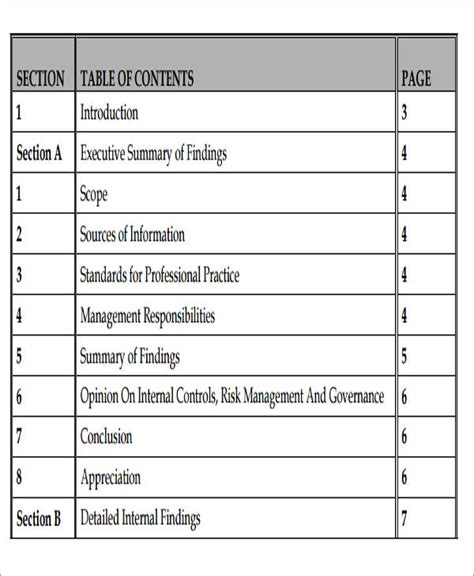 | SECTION | TABLE OF CONTENTS | PAGE |
|---|---|---|
| 1 | Introduction | 3 |
| Section A | Executive Summary of Findings | 4 |
| 1 | Scope | 4 |
| 2 | Sources of Information | 4 |
| 3 | Standards for Professional Practice | 4 |
| 4 | Management Responsibilities | 4 |
| 5 | Summary of Findings | 5 |
| 6 | Opinion On Internal Controls, Risk Management And Governance | 6 |
| 7 | Conclusion | 6 |
| 8 | Appreciation | 6 |
| Section B | Detailed Internal Findings | 7 |